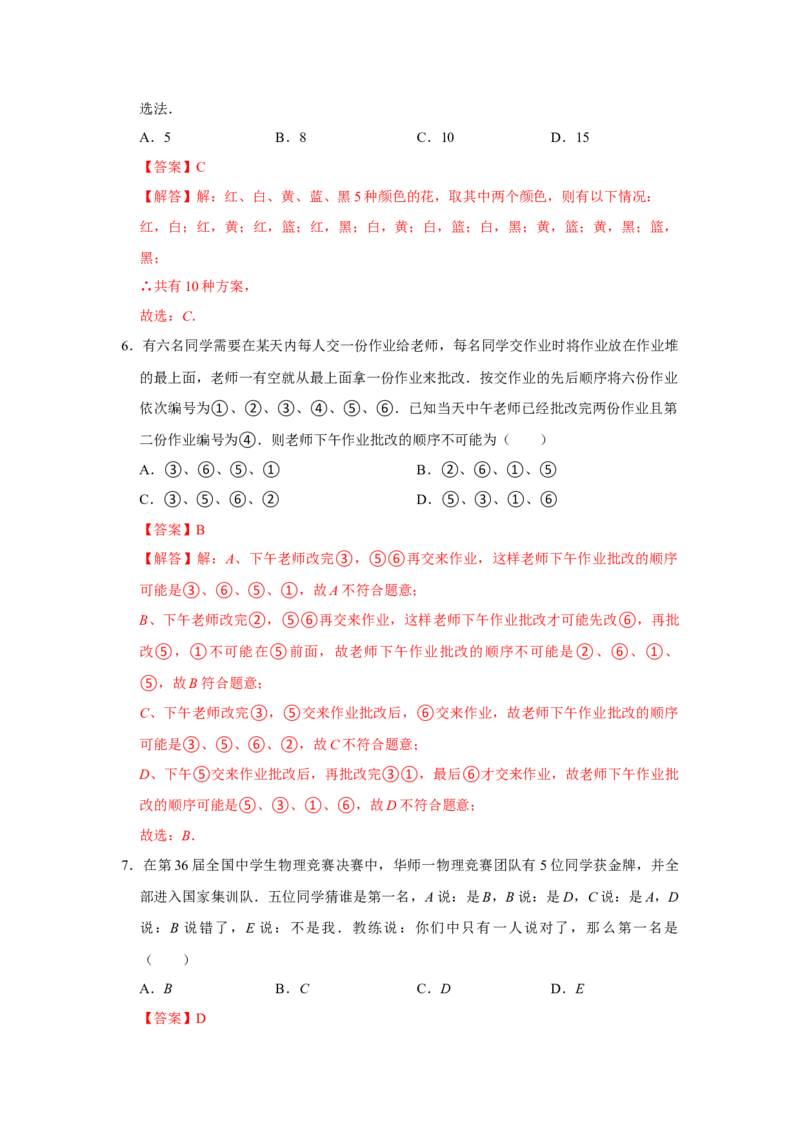 选法.

A．5　　B．8　　C．10　　D．15

【答案】C

【解答】解：红、白、黄、蓝、黑5种颜色的花，取其中两个颜色，则有以下情况：红，白；红，黄；红，篮；红，黑；白，黄；白，篮；白，黑；黄，篮；黄，黑；篮，黑；

∴共有10种方案，

故选：C.

6．有六名同学需要在某天内每人交一份作业给老师，每名同学交作业时将作业放在作业堆的最上面，老师一有空就从最上面拿一份作业来批改．按交作业的先后顺序将六份作业依次编号为①、②、③、④、⑤、⑥．已知当天中午老师已经批改完两份作业且第二份作业编号为④．则老师下午作业批改的顺序不可能为（　　）

A．③、⑥、⑤、①　　B．②、⑥、①、⑤

C．③、⑤、⑥、②　　D．⑤、③、①、⑥

【答案】B

【解答】解：A、下午老师改完③，⑤⑥再交来作业，这样老师下午作业批改的顺序可能是③、⑥、⑤、①，故A不符合题意；

B、下午老师改完②，⑤⑥再交来作业，这样老师下午作业批改才可能先改⑥，再批改⑤，①不可能在⑤前面，故老师下午作业批改的顺序不可能是②、⑥、①、⑤，故B符合题意；

C、下午老师改完③，⑤交来作业批改后，⑥交来作业，故老师下午作业批改的顺序可能是③、⑤、⑥、②，故C不符合题意；

D、下午⑤交来作业批改后，再批改完③①，最后⑥才交来作业，故老师下午作业批改的顺序可能是⑤、③、①、⑥，故D不符合题意；

故选：B.

7．在第36届全国中学生物理竞赛决赛中，华师一物理竞赛团队有5位同学获金牌，并全部进入国家集训队．五位同学猜谁是第一名，A说：是B，B说：是D，C说：是A，D说：B说错了，E说：不是我．教练说：你们中只有一人说对了，那么第一名是（　　）

A．B　　B．C　　C．D　　D．E

【答案】D